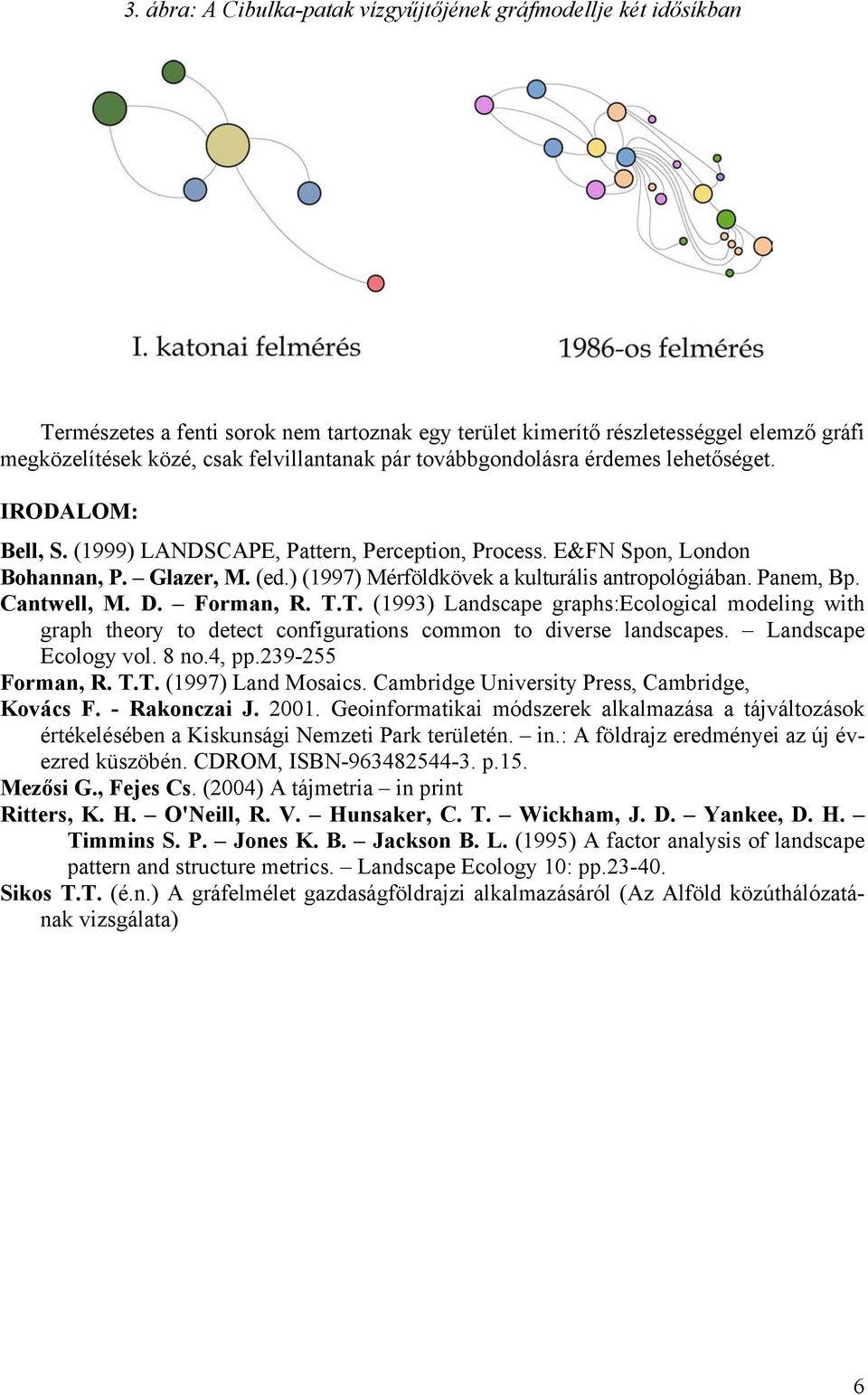 3. ábra: A Cibulka-patak vízgyűjtőjének gráfmodellje két idősíkban

I. katonai felmérés

1986-os felmérés

Természetes a fenti sorok nem tartoznak egy terület kimerítő részletességgel elemző gráfi megközelítések közé, csak felvillantanak pár továbbgondolásra érdemes lehetőséget.

IRODALOM:

Bell, S. (1999) LANDSCAPE, Pattern, Perception, Process. E&FN Spon, London

Bohannan, P. – Glazer, M. (ed.) (1997) Mérföldkövek a kulturális antropológiában. Panem, Bp.

Cantwell, M. D. – Forman, R. T.T. (1993) Landscape graphs:Ecological modeling with graph theory to detect configurations common to diverse landscapes. – Landscape Ecology vol. 8 no.4, pp.239-255

Forman, R. T.T. (1997) Land Mosaics. Cambridge University Press, Cambridge,

Kovács F. - Rakonczai J. 2001. Geoinformatikai módszerek alkalmazása a tájváltozások értékelésében a Kiskunsági Nemzeti Park területén. – in.: A földrajz eredményei az új évezred küszöbén. CDROM, ISBN-963482544-3. p.15.

Mezősi G., Fejes Cs. (2004) A tájmetria – in print

Ritters, K. H. – O'Neill, R. V. – Hunsaker, C. T. – Wickham, J. D. – Yankee, D. H. – Timmins S. P. – Jones K. B. – Jackson B. L. (1995) A factor analysis of landscape pattern and structure metrics. – Landscape Ecology 10: pp.23-40.

Sikos T.T. (é.n.) A gráfelmélet gazdaságföldrajzi alkalmazásáról (Az Alföld közúthálózatának vizsgálata)

6